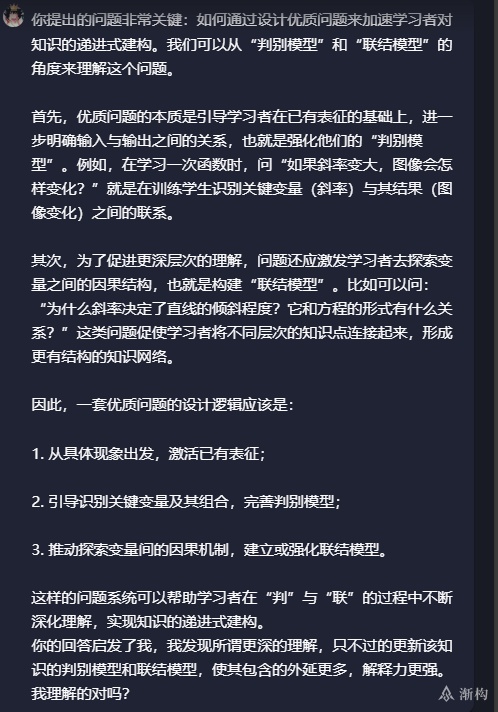 你提出的问题非常关键：如何通过设计优质问题来加速学习者对知识的递进式建构。我们可以从“判别模型”和“联结模型”的角度来理解这个问题。

首先，优质问题的本质是引导学习者在已有表征的基础上，进一步明确输入与输出之间的关系，也就是强化他们的“判别模型”。例如，在学习一次函数时，问“如果斜率变大，图像会怎样变化？”就是在训练学生识别关键变量（斜率）与其结果（图像变化）之间的联系。

其次，为了促进更深层次的理解，问题还应激发学习者去探索变量之间的因果结构，也就是构建“联结模型”。比如可以问：“为什么斜率决定了直线的倾斜程度？它和方程的形式有什么关系？”这类问题促使学习者将不同层次的知识点连接起来，形成更有结构的知识网络。

因此，一套优质问题的设计逻辑应该是：

1. 从具体现象出发，激活已有表征；

2. 引导识别关键变量及其组合，完善判别模型；

3. 推动探索变量间的因果机制，建立或强化联结模型。

这样的问题系统可以帮助学习者在“判”与“联”的过程中不断深化理解，实现知识的递进式建构。
你的回答启发了我，我发现所谓更深的理解，只不过的更新该知识的判别模型和联结模型，使其包含的外延更多，解释力更强。我理解的对吗？

渐构